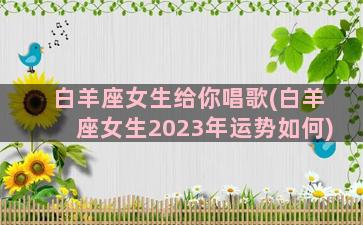 白羊座女生给你唱歌(白羊座女生2023年运势如何)